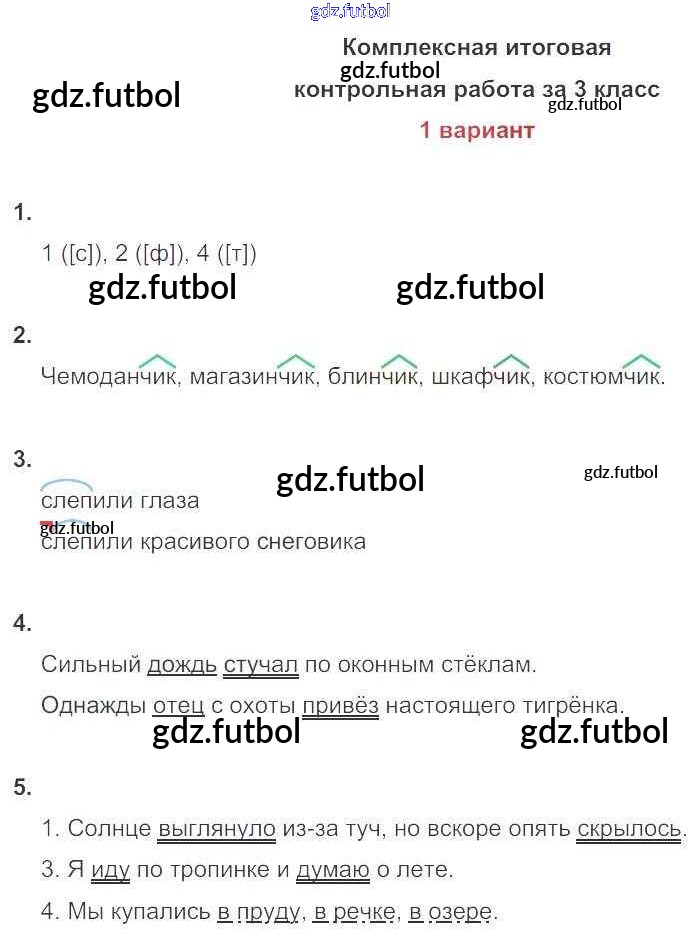 Комплексная итоговая
контрольная работа за 3 класс

1 вариант

1.

1 ([с]), 2 ([ф]), 4 ([т])

2.

Чемоданчик, магазинчик, блинчик, шкафчик, костюмчик.

3.

слепили глаза

слепили красивого снеговика

4.

Сильный дождь стучал по оконным стёклам.

Однажды отец с охоты привёз настоящего тигрёнка.

5.

1. Солнце выглянуло из-за туч, но вскоре опять скрылось.

3. Я иду по тропинке и думаю о лете.

4. Мы купались в пруду, в речке, в озере.

gdz.futbol